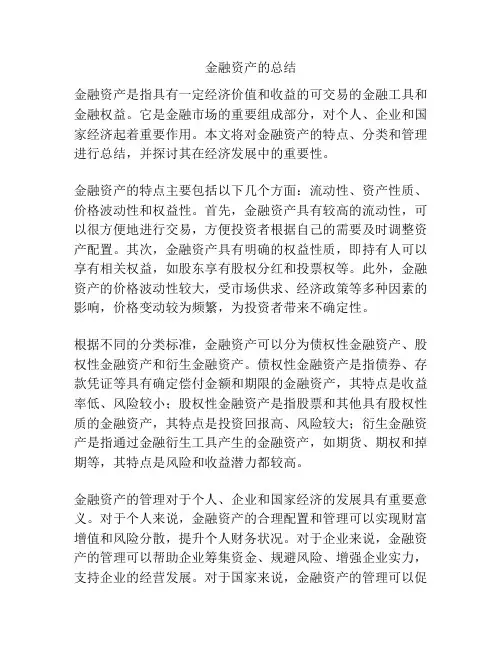 金融资产的总结

金融资产是指具有一定经济价值和收益的可交易的金融工具和金融权益。它是金融市场的重要组成部分，对个人、企业和国家经济起着重要作用。本文将对金融资产的特点、分类和管理进行总结，并探讨其在经济发展中的重要性。

金融资产的特点主要包括以下几个方面：流动性、资产性质、价格波动性和权益性。首先，金融资产具有较高的流动性，可以很方便地进行交易，方便投资者根据自己的需要及时调整资产配置。其次，金融资产具有明确的权益性质，即持有人可以享有相关权益，如股东享有股权分红和投票权等。此外，金融资产的价格波动性较大，受市场供求、经济政策等多种因素的影响，价格变动较为频繁，为投资者带来不确定性。

根据不同的分类标准，金融资产可以分为债权性金融资产、股权性金融资产和衍生金融资产。债权性金融资产是指债券、存款凭证等具有确定偿付金额和期限的金融资产，其特点是收益率低、风险较小；股权性金融资产是指股票和其他具有股权性质的金融资产，其特点是投资回报高、风险较大；衍生金融资产是指通过金融衍生工具产生的金融资产，如期货、期权和掉期等，其特点是风险和收益潜力都较高。

金融资产的管理对于个人、企业和国家经济的发展具有重要意义。对于个人来说，金融资产的合理配置和管理可以实现财富增值和风险分散，提升个人财务状况。对于企业来说，金融资产的管理可以帮助企业筹集资金、规避风险、增强企业实力，支持企业的经营发展。对于国家来说，金融资产的管理可以促